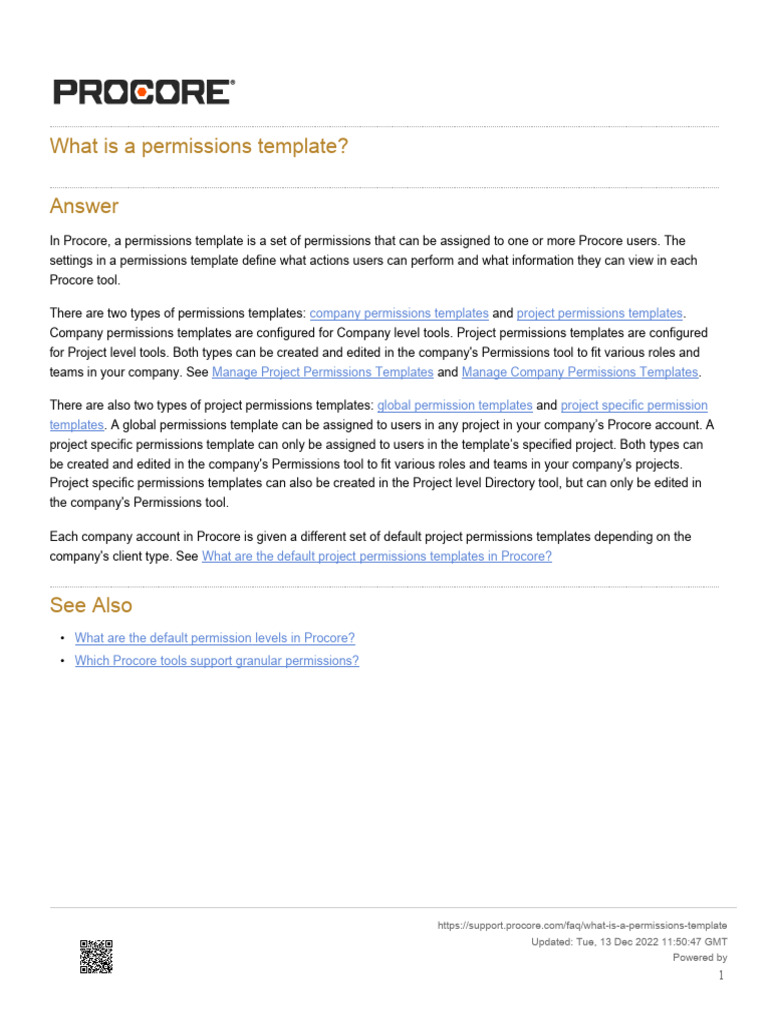 PROCORE®

What is a permissions template?

Answer

In Procore, a permissions template is a set of permissions that can be assigned to one or more Procore users. The settings in a permissions template define what actions users can perform and what information they can view in each Procore tool.

There are two types of permissions templates: company permissions templates and project permissions templates. Company permissions templates are configured for Company level tools. Project permissions templates are configured for Project level tools. Both types can be created and edited in the company's Permissions tool to fit various roles and teams in your company. See Manage Project Permissions Templates and Manage Company Permissions Templates.

There are also two types of project permissions templates: global permission templates and project specific permission templates. A global permissions template can be assigned to users in any project in your company's Procore account. A project specific permissions template can only be assigned to users in the template's specified project. Both types can be created and edited in the company's Permissions tool to fit various roles and teams in your company's projects. Project specific permissions templates can also be created in the Project level Directory tool, but can only be edited in the company's Permissions tool.

Each company account in Procore is given a different set of default project permissions templates depending on the company's client type. See What are the default project permissions templates in Procore?

See Also

• What are the default permission levels in Procore?
• Which Procore tools support granular permissions?

https://support.procore.com/faq/what-is-a-permissions-template
Updated: Tue, 13 Dec 2022 11:50:47 GMT
Powered by
1